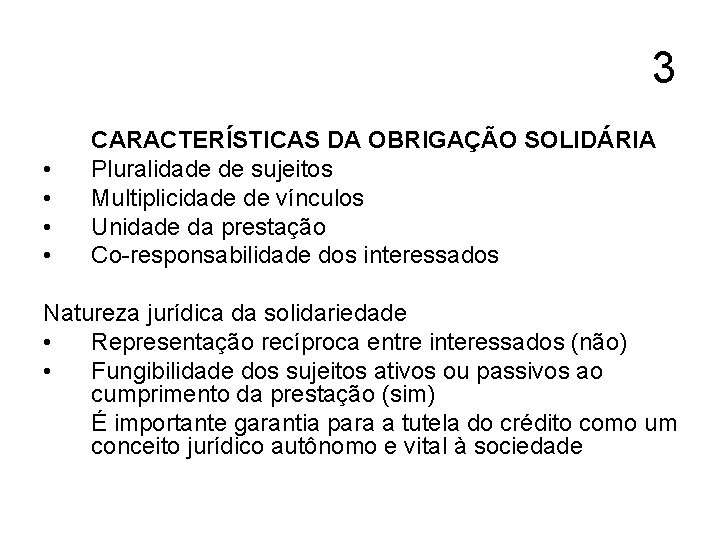 3

CARACTERÍSTICAS DA OBRIGAÇÃO SOLIDÁRIA
• Pluralidade de sujeitos
• Multiplicidade de vínculos
• Unidade da prestação
• Co-responsabilidade dos interessados

Natureza jurídica da solidariedade
• Representação recíproca entre interessados (não)
• Fungibilidade dos sujeitos ativos ou passivos ao cumprimento da prestação (sim)
É importante garantia para a tutela do crédito como um conceito jurídico autônomo e vital à sociedade